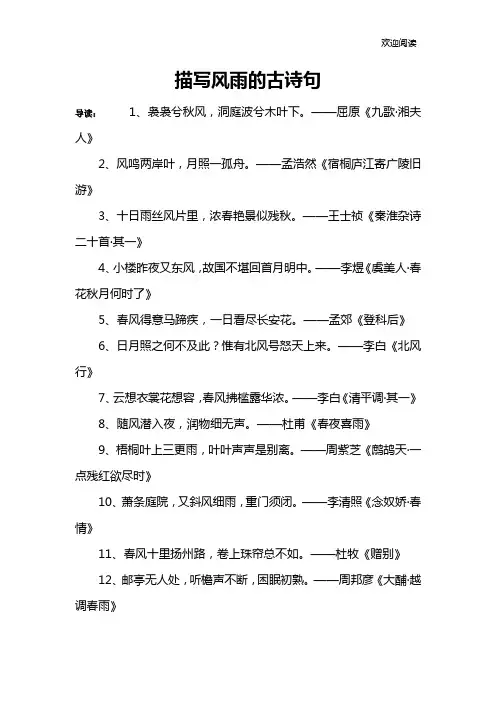 欢迎阅读

描写风雨的古诗句

导读： 1、袅袅兮秋风，洞庭波兮木叶下。——屈原《九歌·湘夫人》

2、风鸣两岸叶，月照一孤舟。——孟浩然《宿桐庐江寄广陵旧游》

3、十日雨丝风片里，浓春艳景似残秋。——王士祯《秦淮杂诗二十首·其一》

4、小楼昨夜又东风，故国不堪回首月明中。——李煜《虞美人·春花秋月何时了》

5、春风得意马蹄疾，一日看尽长安花。——孟郊《登科后》

6、日月照之何不及此？惟有北风号怒天上来。——李白《北风行》

7、云想衣裳花想容，春风拂槛露华浓。——李白《清平调·其一》

8、随风潜入夜，润物细无声。——杜甫《春夜喜雨》

9、梧桐叶上三更雨，叶叶声声是别离。——周紫芝《鹧鸪天·一点残红欲尽时》

10、萧条庭院，又斜风细雨，重门须闭。——李清照《念奴娇·春情》

11、春风十里扬州路，卷上珠帘总不如。——杜牧《赠别》

12、邮亭无人处，听檐声不断，困眠初熟。——周邦彦《大酺·越调春雨》